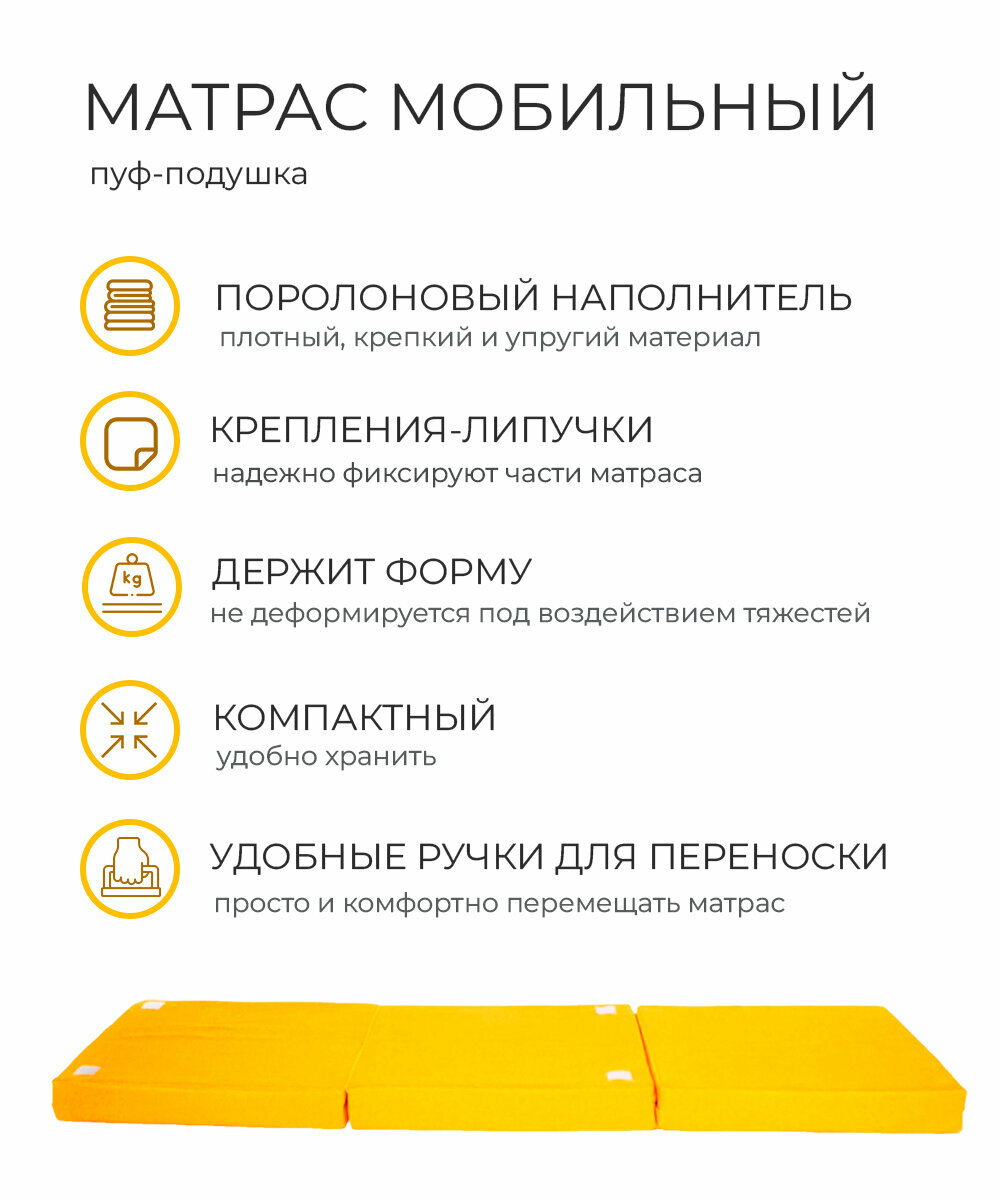 МАТРАС МОБИЛЬНЫЙ
пуф-подушка

ПОРОЛОНОВЫЙ НАПОЛНИТЕЛЬ
плотный, крепкий и упругий материал

КРЕПЛЕНИЯ-ЛИПУЧКИ
надежно фиксируют части матраса

kg
ДЕРЖИТ ФОРМУ
не деформируется под воздействием тяжестей

КОМПАКТНЫЙ
удобно хранить

УДОБНЫЕ РУЧКИ ДЛЯ ПЕРЕНОСКИ
просто и комфортно перемещать матрас